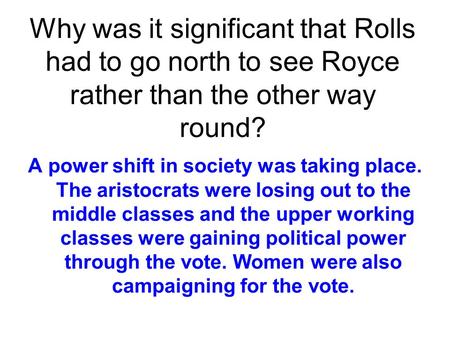 Why was it significant that Rolls had to go north to see Royce rather than the other way round?

A power shift in society was taking place. The aristocrats were losing out to the middle classes and the upper working classes were gaining political power through the vote. Women were also campaigning for the vote.